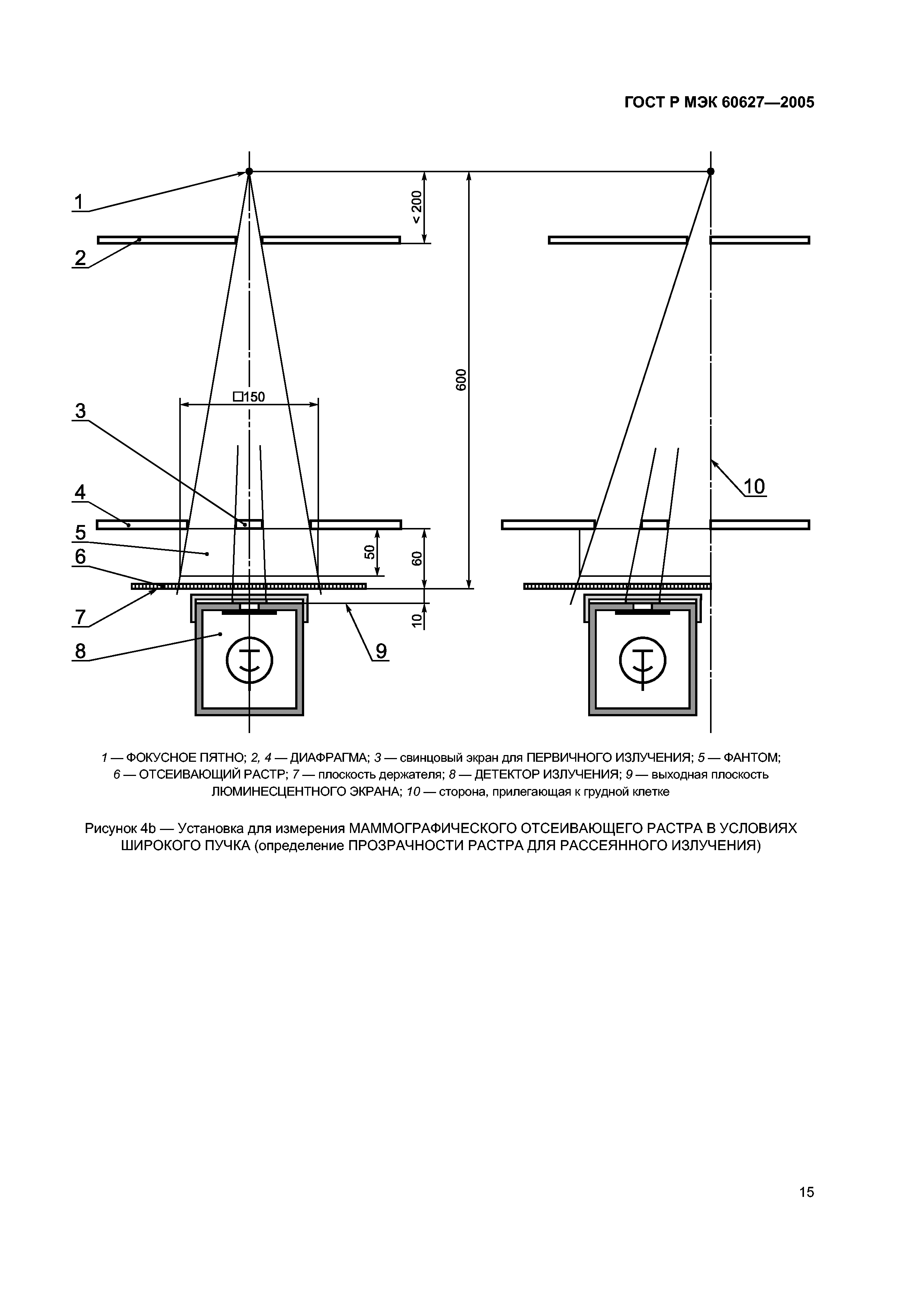 ГОСТ Р МЭК 60627—2005

1
2
< 200
600
□150
3
4
5
6
7
8
50
60
10
9
10

1 — ФОКУСНОЕ ПЯТНО; 2, 4 — ДИАФРАГМА; 3 — свинцовый экран для ПЕРВИЧНОГО ИЗЛУЧЕНИЯ; 5 — ФАНТОМ; 6 — ОТСЕИВАЮЩИЙ РАСТР; 7 — плоскость держателя; 8 — ДЕТЕКТОР ИЗЛУЧЕНИЯ; 9 — выходная плоскость ЛЮМИНЕСЦЕНТНОГО ЭКРАНА; 10 — сторона, прилегающая к грудной клетке

Рисунок 4b — Установка для измерения МАММОГРАФИЧЕСКОГО ОТСЕИВАЮЩЕГО РАСТРА В УСЛОВИЯХ ШИРОКОГО ПУЧКА (определение ПРОЗРАЧНОСТИ РАСТРА ДЛЯ РАССЕЯННОГО ИЗЛУЧЕНИЯ)

15